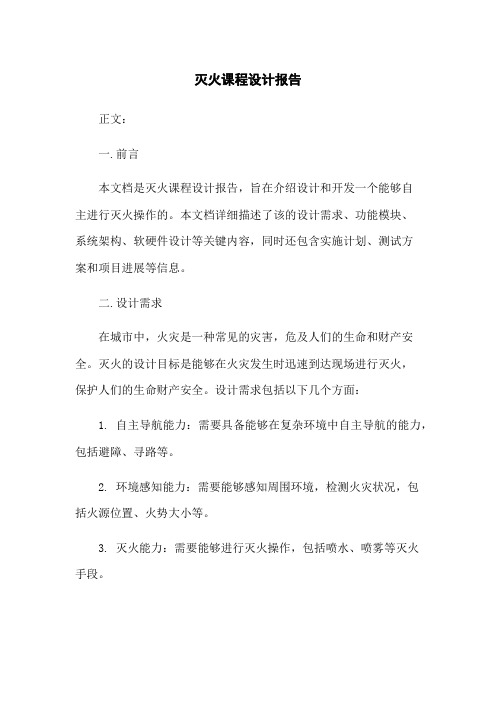 灭火课程设计报告

正文：

一.前言

本文档是灭火课程设计报告，旨在介绍设计和开发一个能够自主进行灭火操作的。本文档详细描述了该的设计需求、功能模块、系统架构、软硬件设计等关键内容，同时还包含实施计划、测试方案和项目进展等信息。

二.设计需求

在城市中，火灾是一种常见的灾害，危及人们的生命和财产安全。灭火的设计目标是能够在火灾发生时迅速到达现场进行灭火，保护人们的生命财产安全。设计需求包括以下几个方面：

1. 自主导航能力：需要具备能够在复杂环境中自主导航的能力，包括避障、寻路等。

2. 环境感知能力：需要能够感知周围环境，检测火灾状况，包括火源位置、火势大小等。

3. 灭火能力：需要能够进行灭火操作，包括喷水、喷雾等灭火手段。